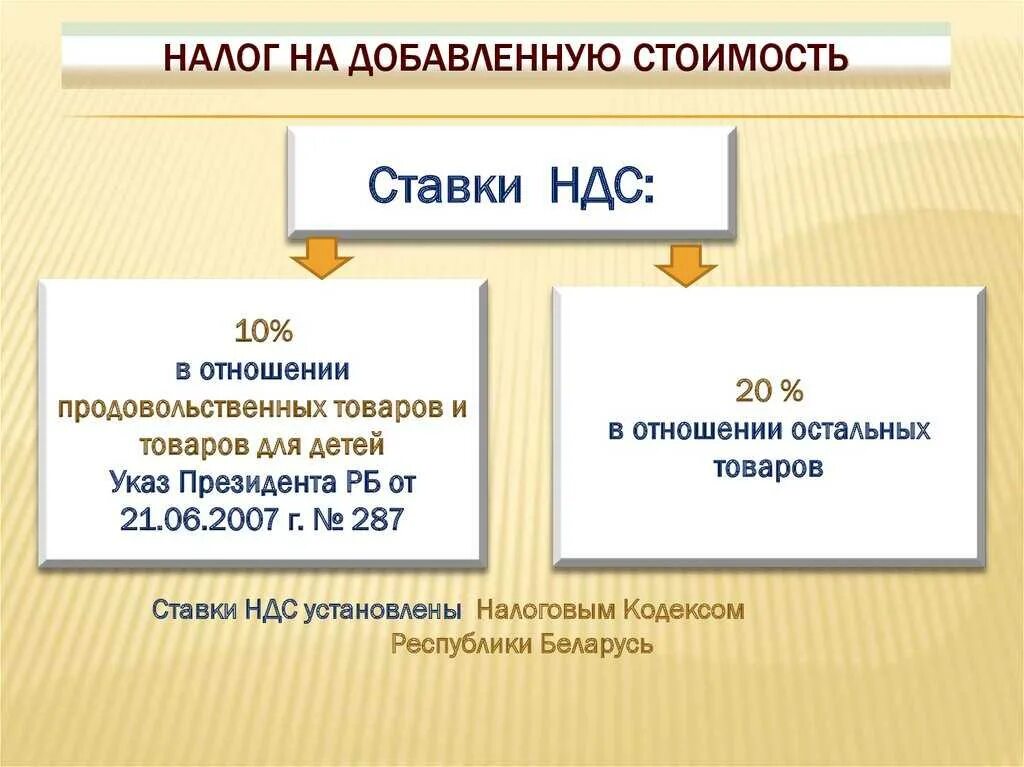 НАЛОГ НА ДОБАВЛЕННУЮ СТОИМОСТЬ

Ставки НДС:

10%
в отношении продовольственных товаров и товаров для детей
Указ Президента РБ от 21.06.2007 г. № 287

20 %
в отношении остальных товаров

Ставки НДС установлены Налоговым Кодексом Республики Беларусь